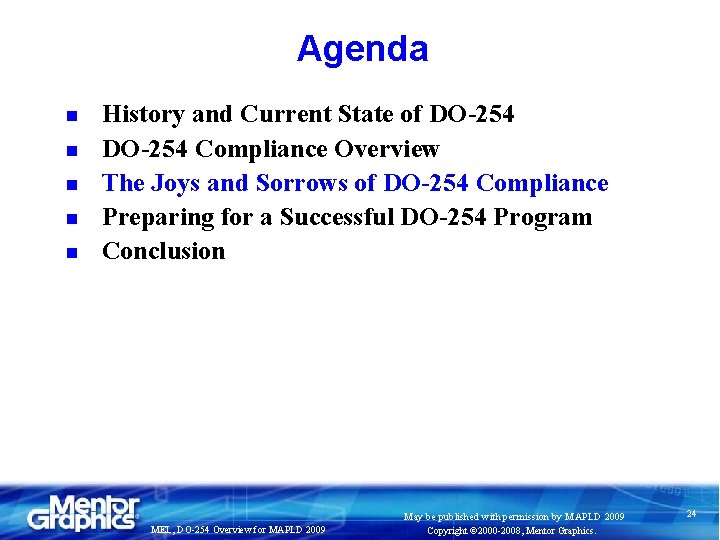 Agenda

- History and Current State of DO-254
- DO-254 Compliance Overview
- The Joys and Sorrows of DO-254 Compliance
- Preparing for a Successful DO-254 Program
- Conclusion

Mentor Graphics®

MEL, DO-254 Overview for MAPLD 2009

May be published with permission by MAPLD 2009

Copyright ©2000-2008, Mentor Graphics.

24